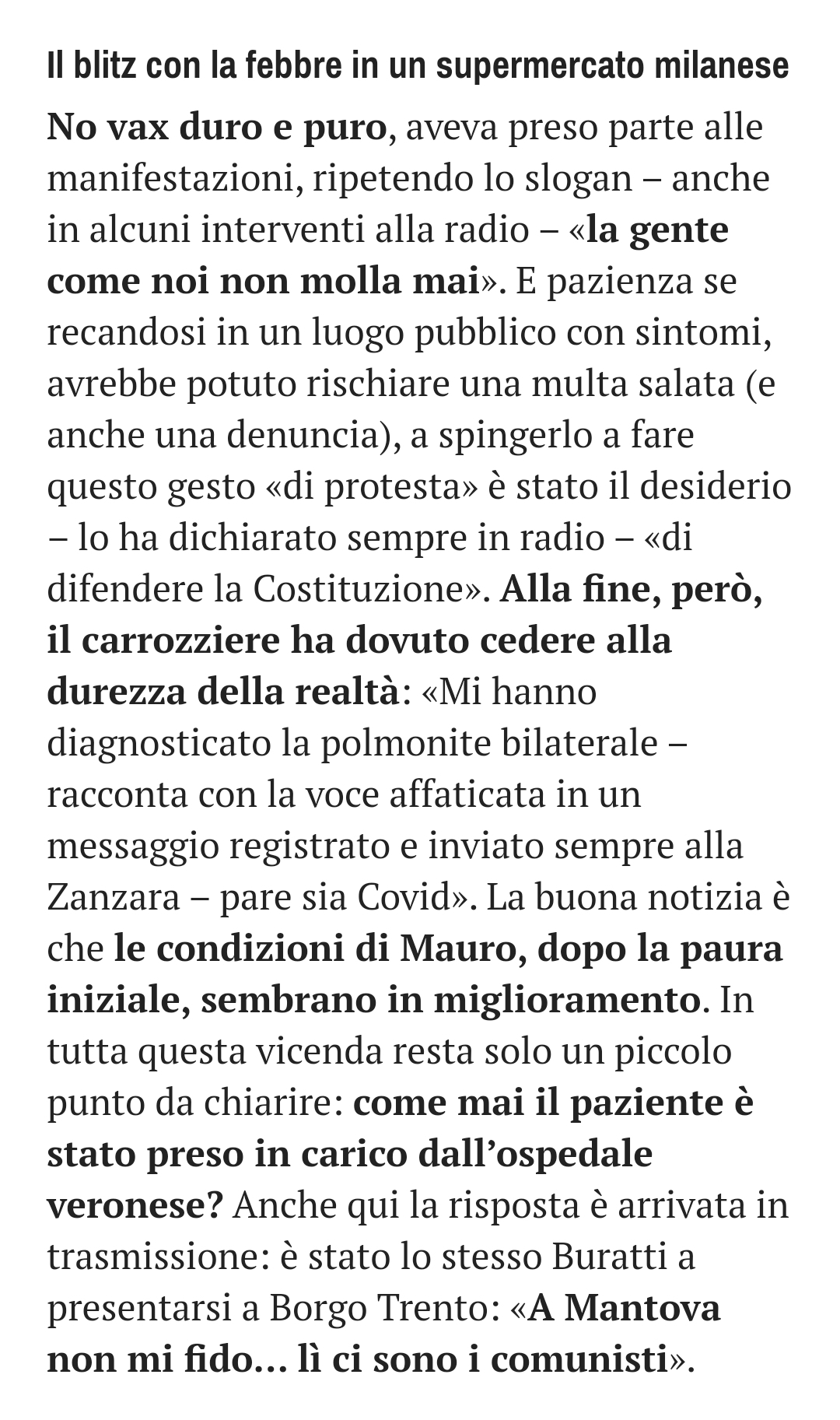 Il blitz con la febbre in un supermercato milanese

No vax duro e puro, aveva preso parte alle manifestazioni, ripetendo lo slogan – anche in alcuni interventi alla radio – «la gente come noi non molla mai». E pazienza se recandosi in un luogo pubblico con sintomi, avrebbe potuto rischiare una multa salata (e anche una denuncia), a spingerlo a fare questo gesto «di protesta» è stato il desiderio – lo ha dichiarato sempre in radio – «di difendere la Costituzione». Alla fine, però, il carrozziere ha dovuto cedere alla durezza della realtà: «Mi hanno diagnosticato la polmonite bilaterale – racconta con la voce affaticata in un messaggio registrato e inviato sempre alla Zanzara – pare sia Covid». La buona notizia è che le condizioni di Mauro, dopo la paura iniziale, sembrano in miglioramento. In tutta questa vicenda resta solo un piccolo punto da chiarire: come mai il paziente è stato preso in carico dall'ospedale veronese? Anche qui la risposta è arrivata in trasmissione: è stato lo stesso Buratti a presentarsi a Borgo Trento: «A Mantova non mi fido... lì ci sono i comunisti».